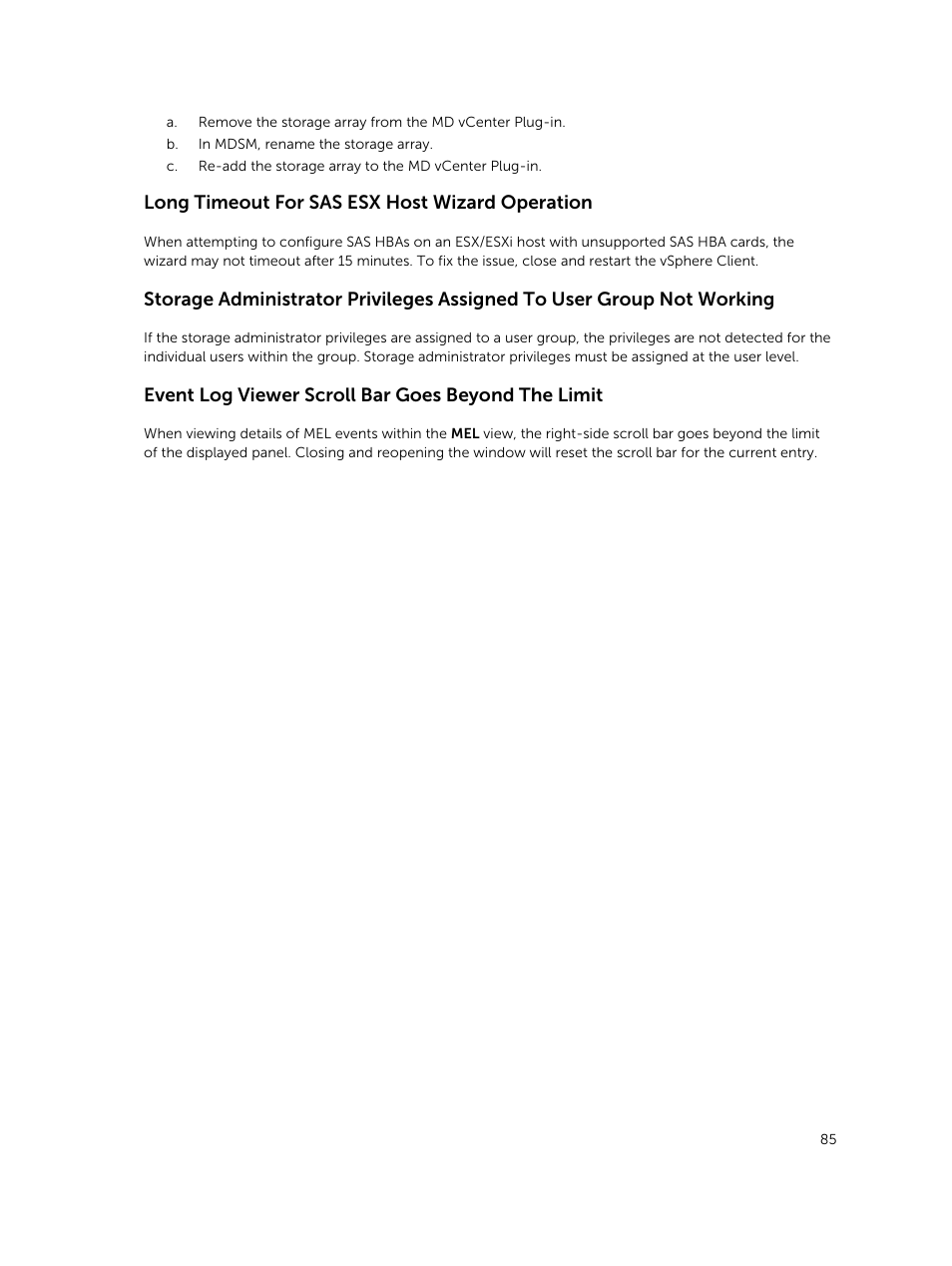 a. Remove the storage array from the MD vCenter Plug-in.
b. In MDSM, rename the storage array.
c. Re-add the storage array to the MD vCenter Plug-in.

Long Timeout For SAS ESX Host Wizard Operation

When attempting to configure SAS HBAs on an ESX/ESXi host with unsupported SAS HBA cards, the wizard may not timeout after 15 minutes. To fix the issue, close and restart the vSphere Client.

Storage Administrator Privileges Assigned To User Group Not Working

If the storage administrator privileges are assigned to a user group, the privileges are not detected for the individual users within the group. Storage administrator privileges must be assigned at the user level.

Event Log Viewer Scroll Bar Goes Beyond The Limit

When viewing details of MEL events within the MEL view, the right-side scroll bar goes beyond the limit of the displayed panel. Closing and reopening the window will reset the scroll bar for the current entry.

85